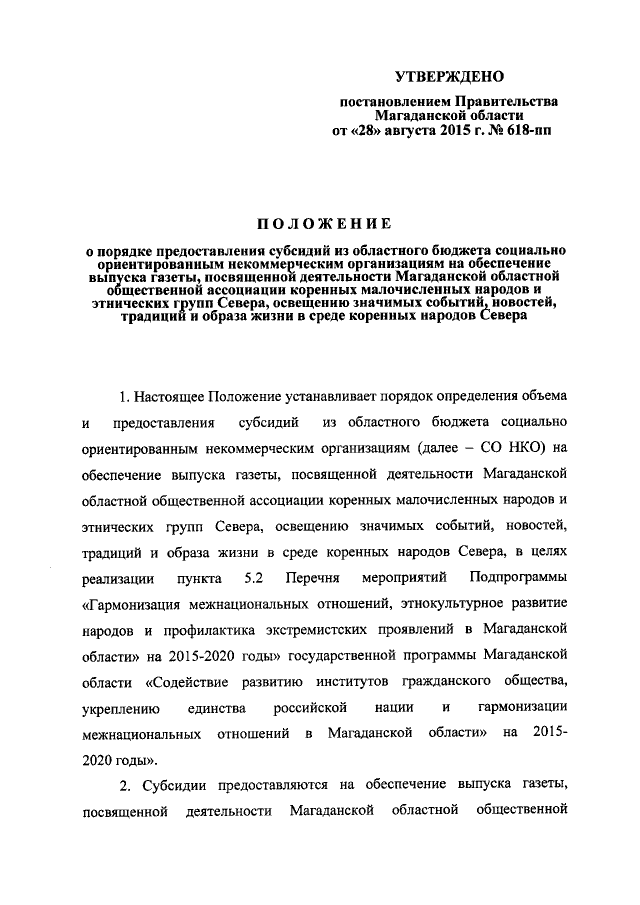 УТВЕРЖДЕНО

постановлением Правительства Магаданской области от «28» августа 2015 г. № 618-пп

ПОЛОЖЕНИЕ

о порядке предоставления субсидий из областного бюджета социально ориентированным некоммерческим организациям на обеспечение выпуска газеты, посвященной деятельности Магаданской областной общественной ассоциации коренных малочисленных народов и этнических групп Севера, освещению значимых событий, новостей, традиций и образа жизни в среде коренных народов Севера

1. Настоящее Положение устанавливает порядок определения объема и предоставления субсидий из областного бюджета социально ориентированным некоммерческим организациям (далее – СО НКО) на обеспечение выпуска газеты, посвященной деятельности Магаданской областной общественной ассоциации коренных малочисленных народов и этнических групп Севера, освещению значимых событий, новостей, традиций и образа жизни в среде коренных народов Севера, в целях реализации пункта 5.2 Перечня мероприятий Подпрограммы «Гармонизация межнациональных отношений, этнокультурное развитие народов и профилактика экстремистских проявлений в Магаданской области» на 2015-2020 годы» государственной программы Магаданской области «Содействие развитию институтов гражданского общества, укреплению единства российской нации и гармонизации межнациональных отношений в Магаданской области» на 2015-2020 годы».

2. Субсидии предоставляются на обеспечение выпуска газеты, посвященной деятельности Магаданской областной общественной